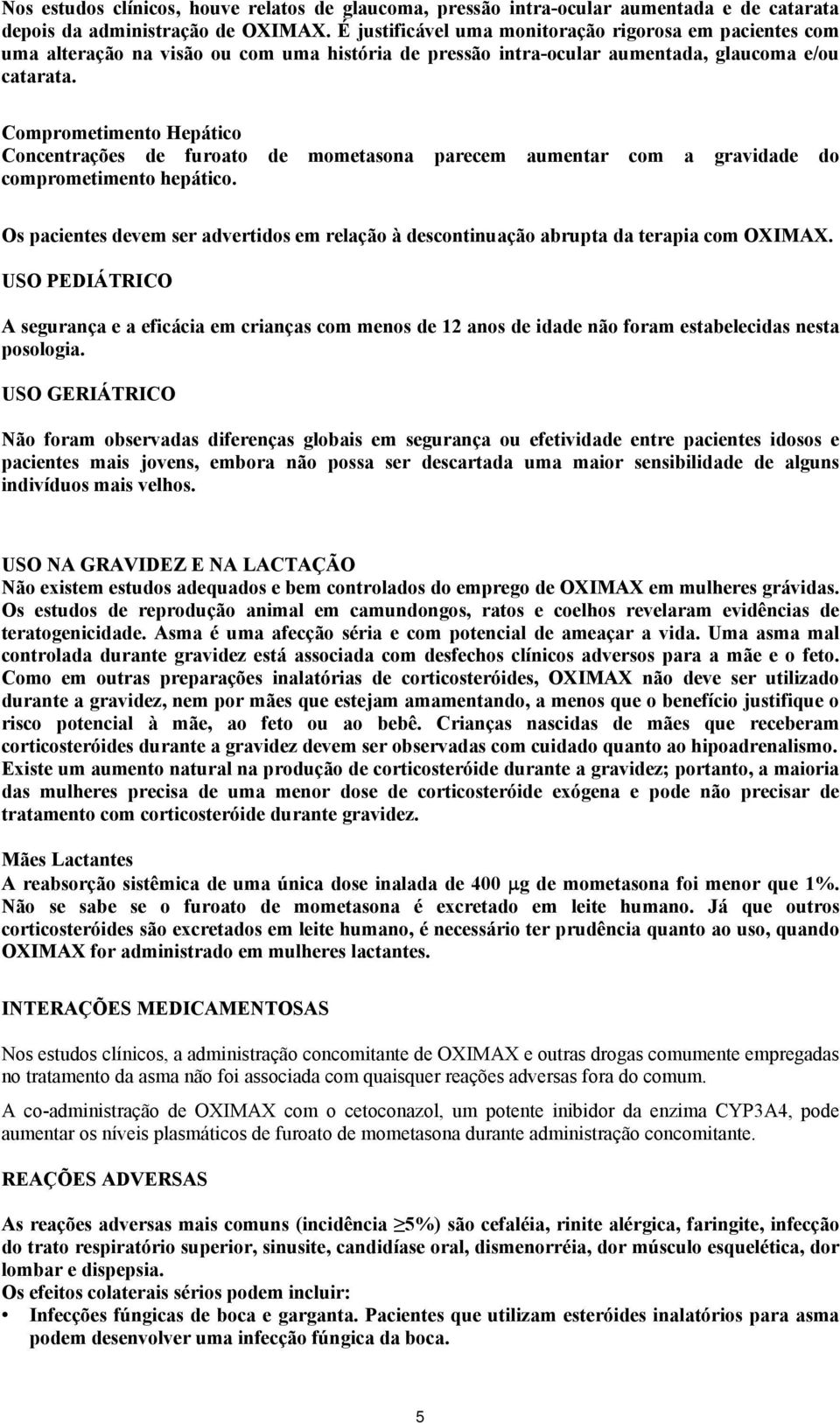 Nos estudos clínicos, houve relatos de glaucoma, pressão intra-ocular aumentada e de catarata depois da administração de OXIMAX. É justificável uma monitoração rigorosa em pacientes com uma alteração na visão ou com uma história de pressão intra-ocular aumentada, glaucoma e/ou catarata.

Comprometimento Hepático
Concentrações de furoato de mometasona parecem aumentar com a gravidade do comprometimento hepático.

Os pacientes devem ser advertidos em relação à descontinuação abrupta da terapia com OXIMAX.

USO PEDIÁTRICO

A segurança e a eficácia em crianças com menos de 12 anos de idade não foram estabelecidas nesta posologia.

USO GERIÁTRICO

Não foram observadas diferenças globais em segurança ou efetividade entre pacientes idosos e pacientes mais jovens, embora não possa ser descartada uma maior sensibilidade de alguns indivíduos mais velhos.

USO NA GRAVIDEZ E NA LACTAÇÃO
Não existem estudos adequados e bem controlados do emprego de OXIMAX em mulheres grávidas. Os estudos de reprodução animal em camundongos, ratos e coelhos revelaram evidências de teratogenicidade. Asma é uma afecção séria e com potencial de ameaçar a vida. Uma asma mal controlada durante gravidez está associada com desfechos clínicos adversos para a mãe e o feto. Como em outras preparações inalatórias de corticosteróides, OXIMAX não deve ser utilizado durante a gravidez, nem por mães que estejam amamentando, a menos que o benefício justifique o risco potencial à mãe, ao feto ou ao bebê. Crianças nascidas de mães que receberam corticosteróides durante a gravidez devem ser observadas com cuidado quanto ao hipoadrenalismo. Existe um aumento natural na produção de corticosteróide durante a gravidez; portanto, a maioria das mulheres precisa de uma menor dose de corticosteróide exógena e pode não precisar de tratamento com corticosteróide durante gravidez.

Mães Lactantes
A reabsorção sistêmica de uma única dose inalada de 400 $\mu$g de mometasona foi menor que 1%. Não se sabe se o furoato de mometasona é excretado em leite humano. Já que outros corticosteróides são excretados em leite humano, é necessário ter prudência quanto ao uso, quando OXIMAX for administrado em mulheres lactantes.

INTERAÇÕES MEDICAMENTOSAS

Nos estudos clínicos, a administração concomitante de OXIMAX e outras drogas comumente empregadas no tratamento da asma não foi associada com quaisquer reações adversas fora do comum.

A co-administração de OXIMAX com o cetoconazol, um potente inibidor da enzima CYP3A4, pode aumentar os níveis plasmáticos de furoato de mometasona durante administração concomitante.

REAÇÕES ADVERSAS

As reações adversas mais comuns (incidência $\geq$5%) são cefaléia, rinite alérgica, faringite, infecção do trato respiratório superior, sinusite, candidíase oral, dismenorréia, dor músculo esquelética, dor lombar e dispepsia.
Os efeitos colaterais sérios podem incluir:
• Infecções fúngicas de boca e garganta. Pacientes que utilizam esteróides inalatórios para asma podem desenvolver uma infecção fúngica da boca.

5